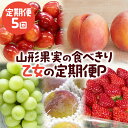 定期便
5回

山形果実の食べきり
乙女の定期便P